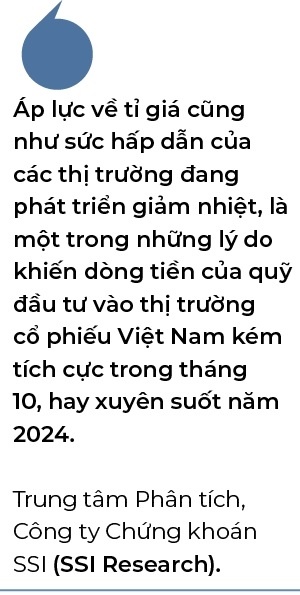 Áp lực về tỉ giá cũng như sức hấp dẫn của các thị trường đang phát triển giảm nhiệt, là một trong những lý do khiến dòng tiền của quỹ đầu tư vào thị trường cổ phiếu Việt Nam kém tích cực trong tháng 10, hay xuyên suốt năm 2024.

Trung tâm Phân tích, Công ty Chứng khoán SSI (SSI Research).